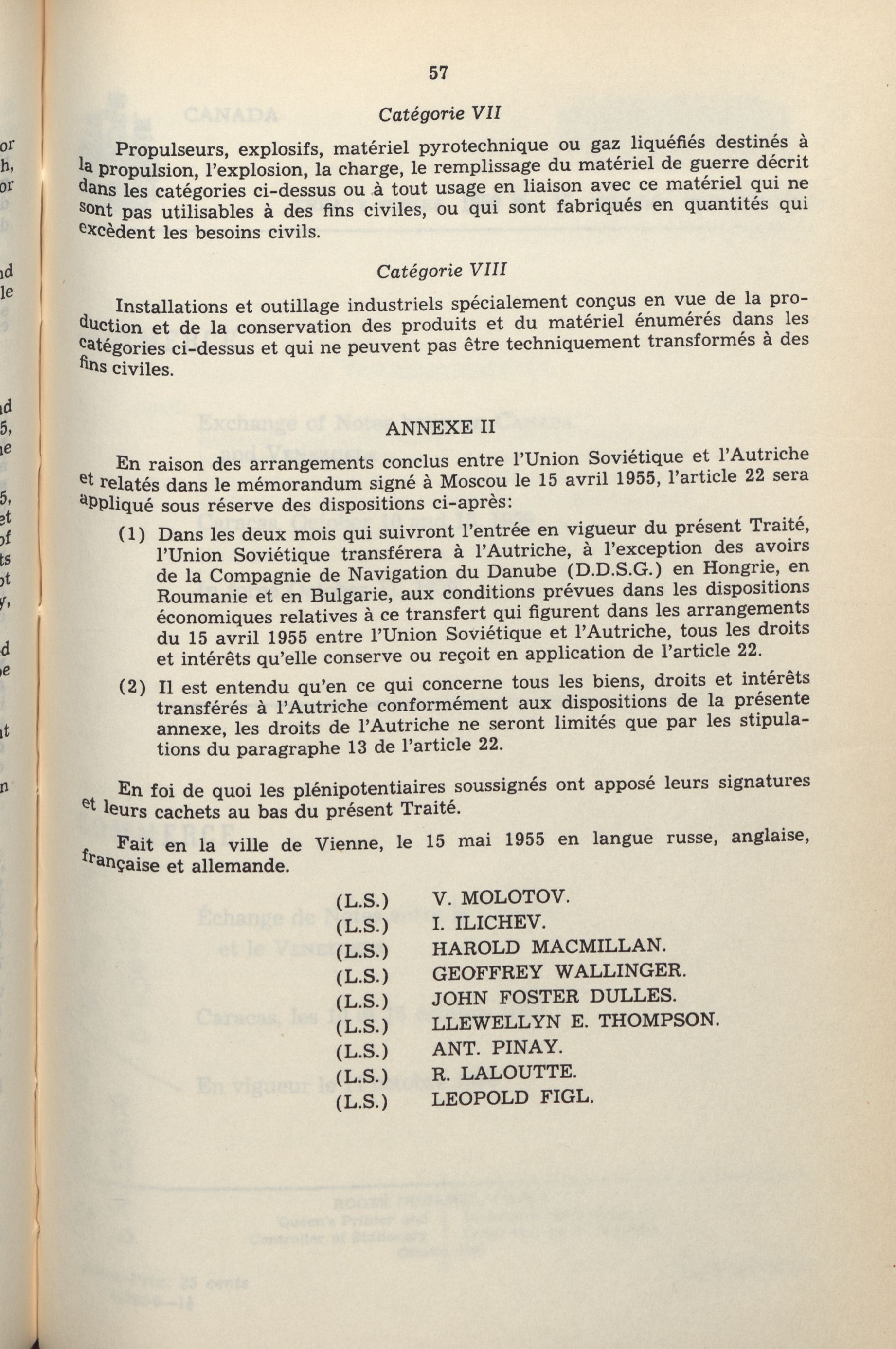 57

Catégorie VII

Propulseurs, explosifs, matériel pyrotechnique ou gaz liquéfiés destinés à la propulsion, l'explosion, la charge, le remplissage du matériel de guerre décrit dans les catégories ci-dessus ou à tout usage en liaison avec ce matériel qui ne sont pas utilisables à des fins civiles, ou qui sont fabriqués en quantités qui excèdent les besoins civils.

Catégorie VIII

Installations et outillage industriels spécialement conçus en vue de la production et de la conservation des produits et du matériel énumérés dans les catégories ci-dessus et qui ne peuvent pas être techniquement transformés à des fins civiles.

ANNEXE II

En raison des arrangements conclus entre l'Union Soviétique et l'Autriche et relatés dans le mémorandum signé à Moscou le 15 avril 1955, l'article 22 sera appliqué sous réserve des dispositions ci-après:

(1) Dans les deux mois qui suivront l'entrée en vigueur du présent Traité, l'Union Soviétique transférera à l'Autriche, à l'exception des avoirs de la Compagnie de Navigation du Danube (D.D.S.G.) en Hongrie, en Roumanie et en Bulgarie, aux conditions prévues dans les dispositions économiques relatives à ce transfert qui figurent dans les arrangements du 15 avril 1955 entre l'Union Soviétique et l'Autriche, tous les droits et intérêts qu'elle conserve ou reçoit en application de l'article 22.

(2) Il est entendu qu'en ce qui concerne tous les biens, droits et intérêts transférés à l'Autriche conformément aux dispositions de la présente annexe, les droits de l'Autriche ne seront limités que par les stipulations du paragraphe 13 de l'article 22.

En foi de quoi les plénipotentiaires soussignés ont apposé leurs signatures et leurs cachets au bas du présent Traité.

Fait en la ville de Vienne, le 15 mai 1955 en langue russe, anglaise, française et allemande.

(L.S.) V. MOLOTOV.
(L.S.) I. ILICHEV.
(L.S.) HAROLD MACMILLAN.
(L.S.) GEOFFREY WALLINGER.
(L.S.) JOHN FOSTER DULLES.
(L.S.) LLEWELLYN E. THOMPSON.
(L.S.) ANT. PINAY.
(L.S.) R. LALOUTTE.
(L.S.) LEOPOLD FIGL.